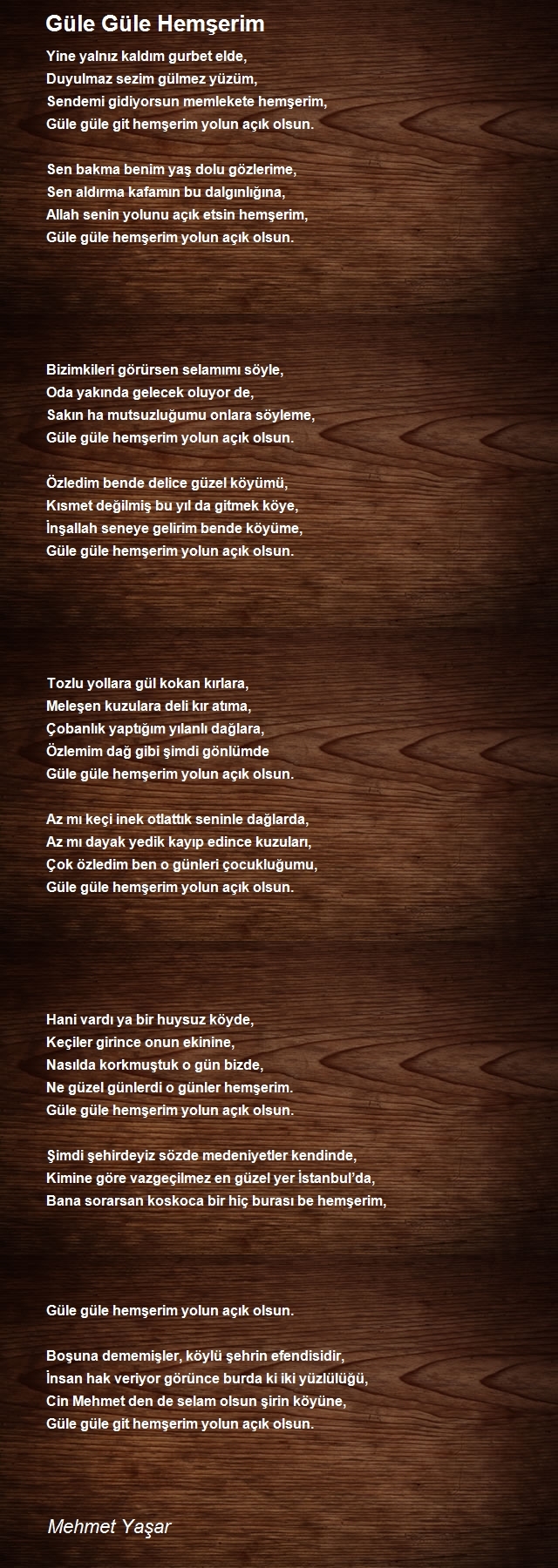 Güle Güle Hemşerim

Yine yalnız kaldım gurbet elde,
Duyulmaz sezim gülmez yüzüm,
Sendemi gidiyorsun memlekete hemşerim,
Güle güle git hemşerim yolun açık olsun.

Sen bakma benim yaş dolu gözlerime,
Sen aldırma kafamın bu dalgınlığına,
Allah senin yolunu açık etsin hemşerim,
Güle güle hemşerim yolun açık olsun.

Bizimkileri görürsen selamımı söyle,
Oda yakında gelecek oluyor de,
Sakın ha mutsuzluğumu onlara söyleme,
Güle güle hemşerim yolun açık olsun.

Özledim bende delice güzel köyümü,
Kısmet değilmiş bu yıl da gitmek köye,
İnşallah seneye gelirim bende köyüme,
Güle güle hemşerim yolun açık olsun.

Tozlu yollara gül kokan kırlara,
Meleşen kuzulara deli kır atıma,
Çobanlık yaptığım yılanlı dağlara,
Özlemim dağ gibi şimdi gönlümde
Güle güle hemşerim yolun açık olsun.

Az mı keçi inek otlattık seninle dağlarda,
Az mı dayak yedik kayıp edince kuzuları,
Çok özledim ben o günleri çocukluğumu,
Güle güle hemşerim yolun açık olsun.

Hani vardı ya bir huysuz köyde,
Keçiler girince onun ekinine,
Nasılda korkmuştuk o gün bizde,
Ne güzel günlerdi o günler hemşerim.
Güle güle hemşerim yolun açık olsun.

Şimdi şehirdeyiz sözde medeniyetler kendinde,
Kimine göre vazgeçilmez en güzel yer İstanbul'da,
Bana sorarsan koskoca bir hiç burası be hemşerim,

Güle güle hemşerim yolun açık olsun.

Boşuna dememişler, köylü şehrin efendisidir,
İnsan hak veriyor görünce burda ki iki yüzlülüğü,
Cin Mehmet den de selam olsun şirin köyüne,
Güle güle git hemşerim yolun açık olsun.

Mehmet Yaşar